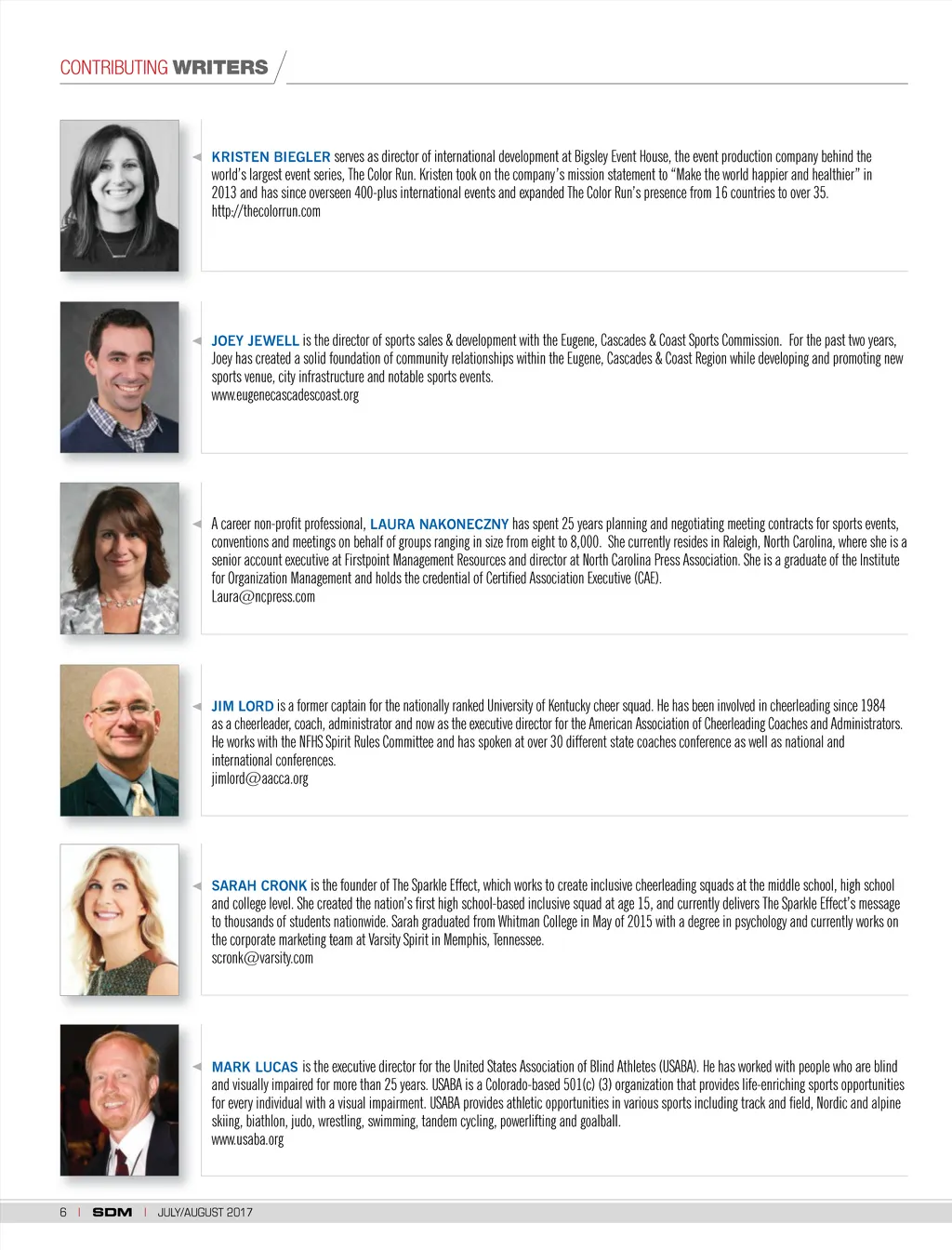 CONTRIBUTING WRITERS

KRISTEN BIEGLER serves as director of international development at Bigsley Event House, the event production company behind the world's largest event series, The Color Run. Kristen took on the company's mission statement to "Make the world happier and healthier" in 2013 and has since overseen 400-plus international events and expanded The Color Run's presence from 16 countries to over 35.
http://thecolorrun.com

JOEY JEWELL is the director of sports sales & development with the Eugene, Cascades & Coast Sports Commission. For the past two years, Joey has created a solid foundation of community relationships within the Eugene, Cascades & Coast Region while developing and promoting new sports venue, city infrastructure and notable sports events.
www.eugenecascadescoast.org

A career non-profit professional, LAURA NAKONECZNY has spent 25 years planning and negotiating meeting contracts for sports events, conventions and meetings on behalf of groups ranging in size from eight to 8,000. She currently resides in Raleigh, North Carolina, where she is a senior account executive at Firstpoint Management Resources and director at North Carolina Press Association. She is a graduate of the Institute for Organization Management and holds the credential of Certified Association Executive (CAE).
Laura@ncpress.com

JIM LORD is a former captain for the nationally ranked University of Kentucky cheer squad. He has been involved in cheerleading since 1984 as a cheerleader, coach, administrator and now as the executive director for the American Association of Cheerleading Coaches and Administrators. He works with the NFHS Spirit Rules Committee and has spoken at over 30 different state coaches conference as well as national and international conferences.
jimlord@aacca.org

SARAH CRONK is the founder of The Sparkle Effect, which works to create inclusive cheerleading squads at the middle school, high school and college level. She created the nation's first high school-based inclusive squad at age 15, and currently delivers The Sparkle Effect's message to thousands of students nationwide. Sarah graduated from Whitman College in May of 2015 with a degree in psychology and currently works on the corporate marketing team at Varsity Spirit in Memphis, Tennessee.
scronk@varsity.com

MARK LUCAS is the executive director for the United States Association of Blind Athletes (USABA). He has worked with people who are blind and visually impaired for more than 25 years. USABA is a Colorado-based 501(c) (3) organization that provides life-enriching sports opportunities for every individual with a visual impairment. USABA provides athletic opportunities in various sports including track and field, Nordic and alpine skiing, biathlon, judo, wrestling, swimming, tandem cycling, powerlifting and goalball.
www.usaba.org

6 | SDM | JULY/AUGUST 2017